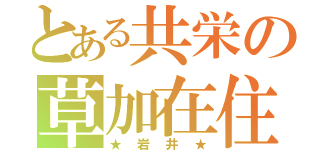 とある共栄の
草加在住
★岩井★